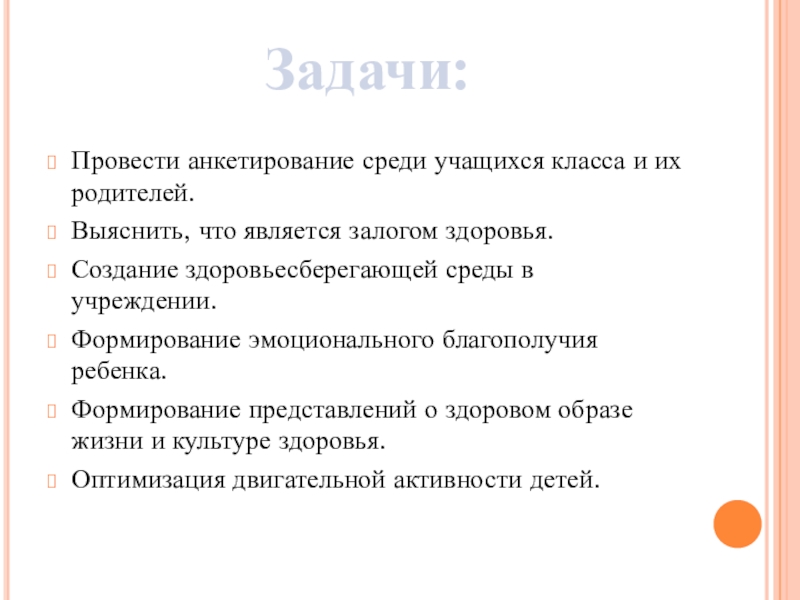 Задачи:

Провести анкетирование среди учащихся класса и их родителей.

Выяснить, что является залогом здоровья.

Создание здоровьесберегающей среды в учреждении.

Формирование эмоционального благополучия ребенка.

Формирование представлений о здоровом образе жизни и культуре здоровья.

Оптимизация двигательной активности детей.